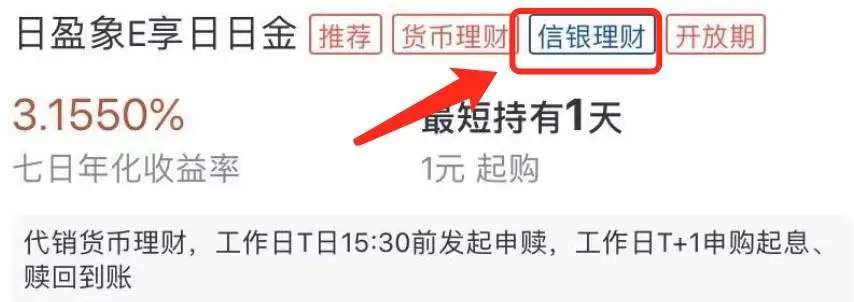 日盈象E享日日金 推荐 货币理财 信银理财 开放期

3.1550%
七日年化收益率

最短持有1天
1元 起购

代销货币理财，工作日T日15:30前发起申赎，工作日T+1申购起息、赎回到账